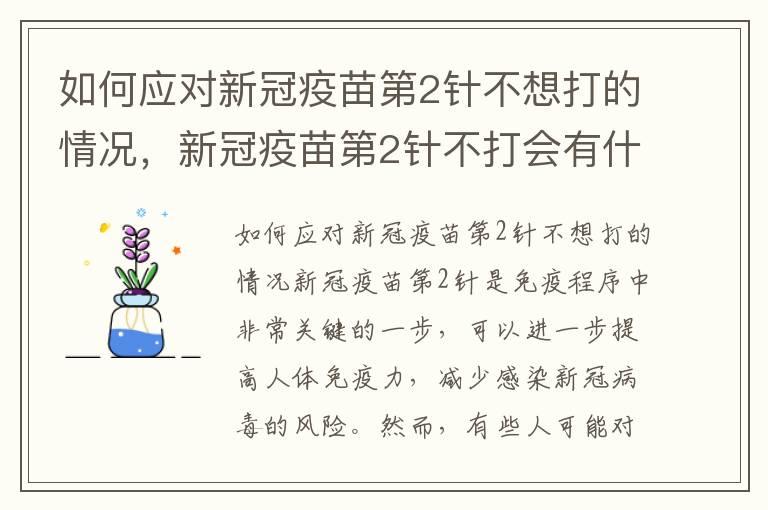 如何应对新冠疫苗第2针不想打的情况，新冠疫苗第2针不打会有什

如何应对新冠疫苗第2针不想打的情况新冠疫苗第2针是免疫程序中非常关键的一步，可以进一步提高人体免疫力，减少感染新冠病毒的风险。然而，有些人可能对